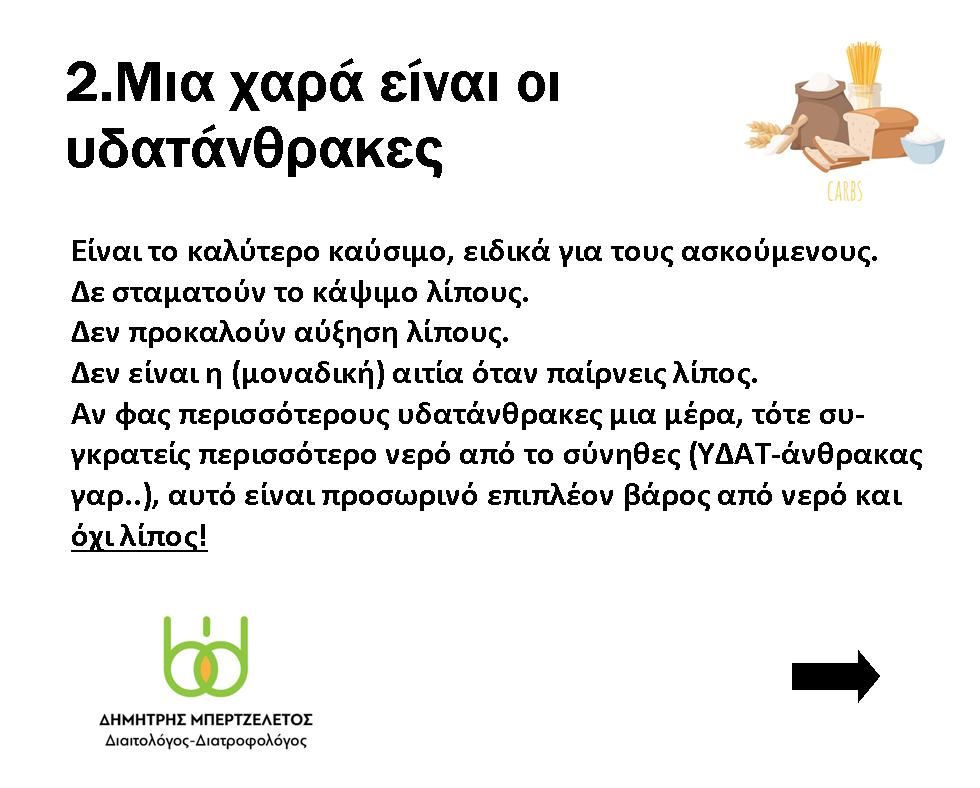 2.Μια χαρά είναι οι υδατάνθρακες

CARBS

Είναι το καλύτερο καύσιμο, ειδικά για τους ασκούμενους.
Δε σταματούν το κάψιμο λίπους.
Δεν προκαλούν αύξηση λίπους.
Δεν είναι η (μοναδική) αιτία όταν παίρνεις λίπος.
Αν φας περισσότερους υδατάνθρακες μια μέρα, τότε συγκρατείς περισσότερο νερό από το σύνηθες (ΥΔΑΤ-άνθρακας γαρ..), αυτό είναι προσωρινό επιπλέον βάρος από νερό και όχι λίπος!

ΔΗΜΗΤΡΗΣ ΜΠΕΡΤΖΕΛΕΤΟΣ
Διαιτολόγος-Διατροφολόγος